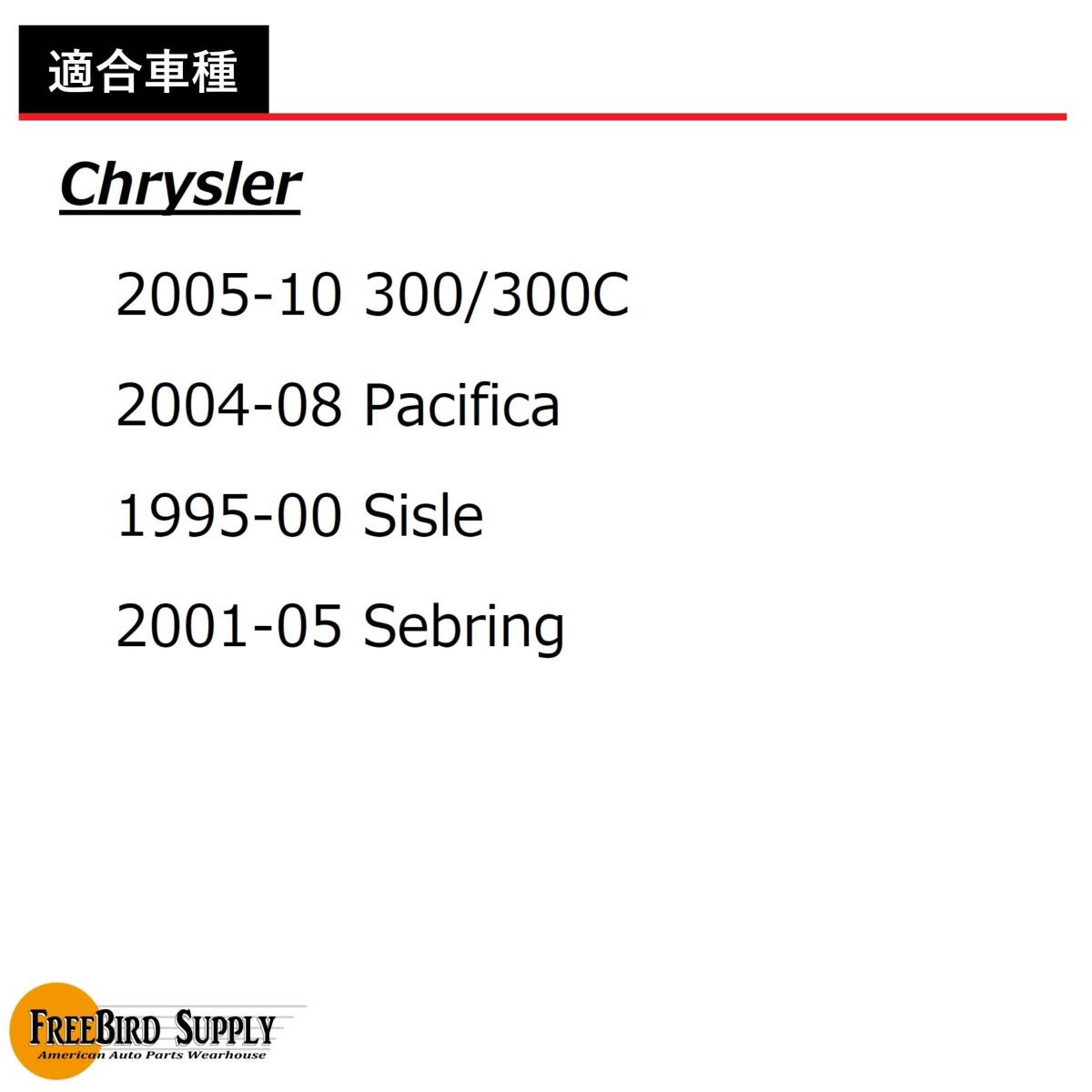 適合車種

Chrysler

2005-10 300/300C

2004-08 Pacifica

1995-00 Sisle

2001-05 Sebring

FREEBIRD SUPPLY
American Auto Parts Wearhouse